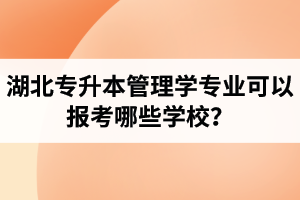 湖北专升本管理学专业可以报考哪些学校?